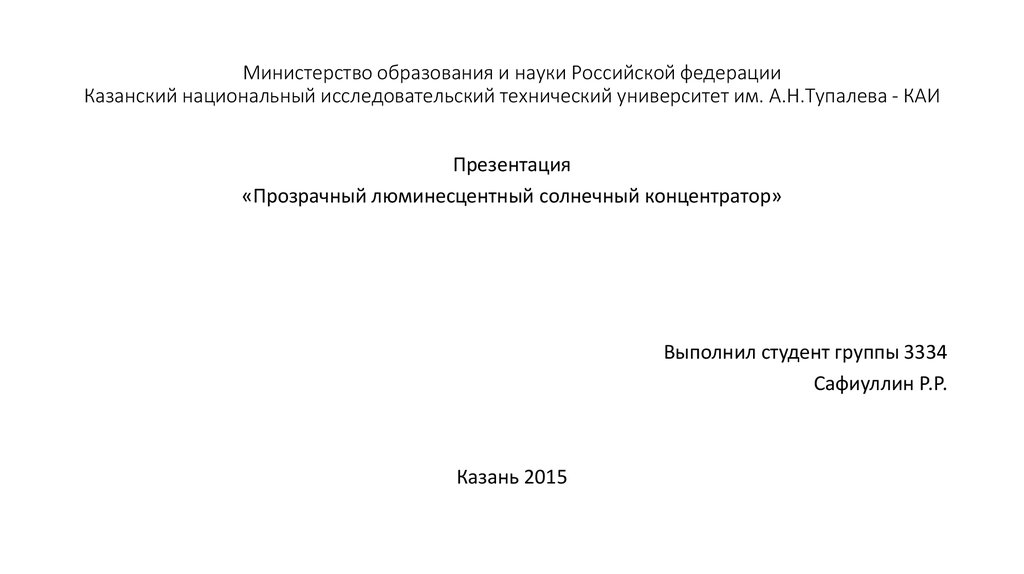 Министерство образования и науки Российской федерации
Казанский национальный исследовательский технический университет им. А.Н.Тупалева - КАИ

Презентация
«Прозрачный люминесцентный солнечный концентратор»

Выполнил студент группы 3334
Сафиуллин Р.Р.

Казань 2015